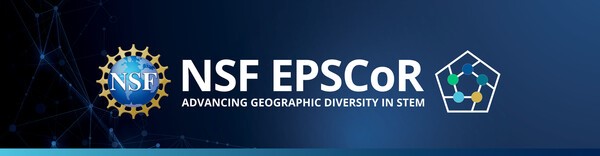 NSF

NSF EPSCoR
ADVANCING GEOGRAPHIC DIVERSITY IN STEM